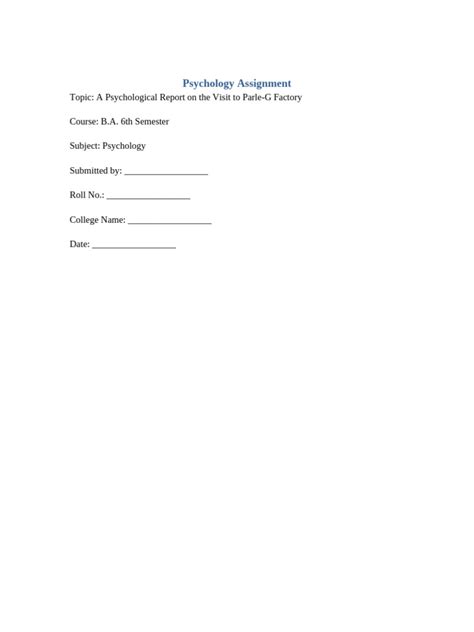 Psychology Assignment

Topic: A Psychological Report on the Visit to Parle-G Factory

Course: B.A. 6th Semester

Subject: Psychology

Submitted by: __________________

Roll No.: __________________

College Name: __________________

Date: __________________